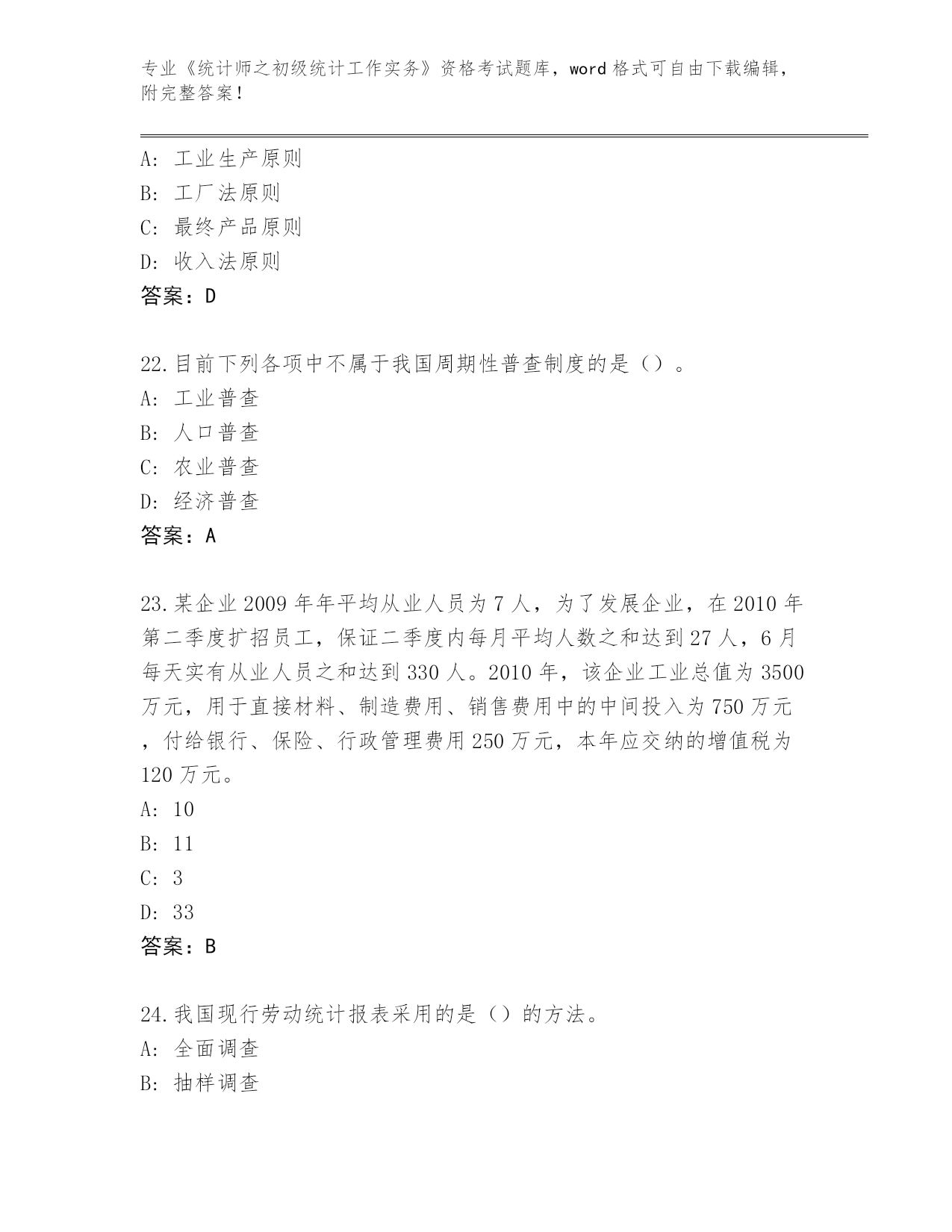 专业《统计师之初级统计工作实务》资格考试题库，word 格式可自由下载编辑，附完整答案！

A: 工业生产原则
B: 工厂法原则
C: 最终产品原则
D: 收入法原则
答案：D

22.目前下列各项中不属于我国周期性普查制度的是（）。
A: 工业普查
B: 人口普查
C: 农业普查
D: 经济普查
答案：A

23.某企业 2009 年年平均从业人员为 7 人，为了发展企业，在 2010 年第二季度扩招员工，保证二季度内每月平均人数之和达到 27 人，6 月每天实有从业人员之和达到 330 人。2010 年，该企业工业总值为 3500 万元，用于直接材料、制造费用、销售费用中的中间投入为 750 万元，付给银行、保险、行政管理费用 250 万元，本年应交纳的增值税为 120 万元。
A: 10
B: 11
C: 3
D: 33
答案：B

24.我国现行劳动统计报表采用的是（）的方法。
A: 全面调查
B: 抽样调查